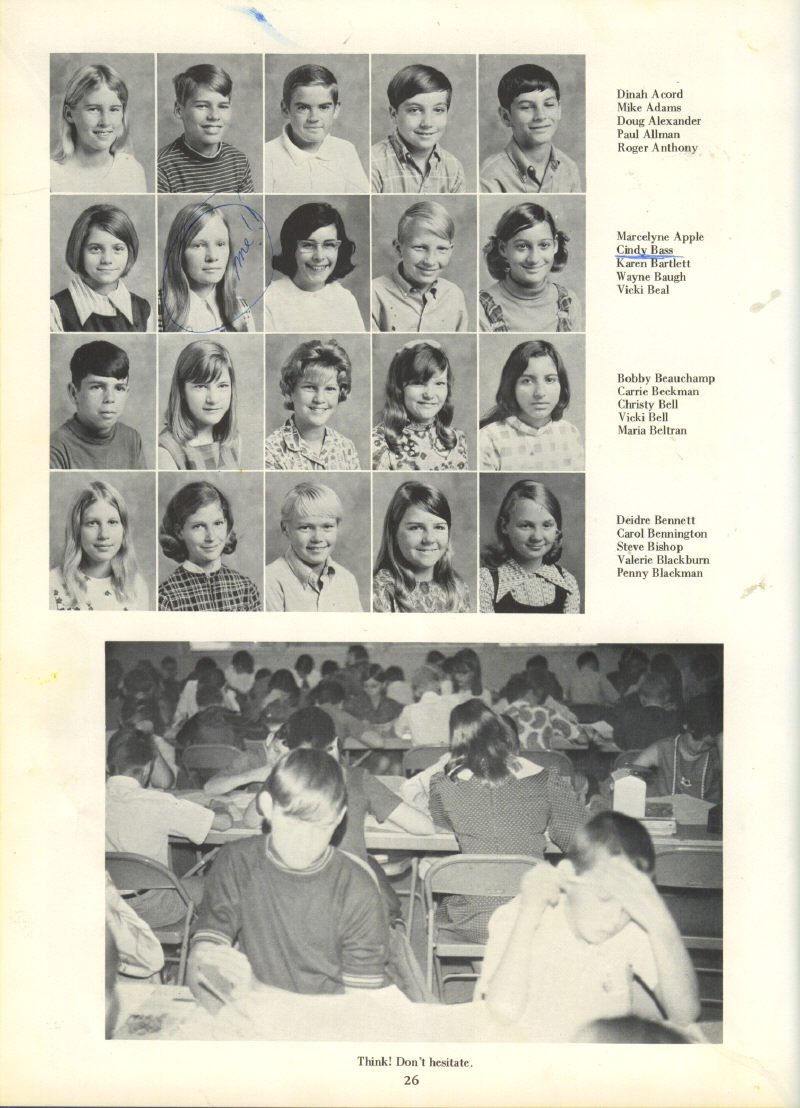 me!

Dinah Acord
Mike Adams
Doug Alexander
Paul Allman
Roger Anthony

Marcelyne Apple
Cindy Bass
Karen Bartlett
Wayne Baugh
Vicki Beal

Bobby Beauchamp
Carrie Beckman
Christy Bell
Vicki Bell
Maria Beltran

Deidre Bennett
Carol Bennington
Steve Bishop
Valerie Blackburn
Penny Blackman

Think! Don't hesitate.

26